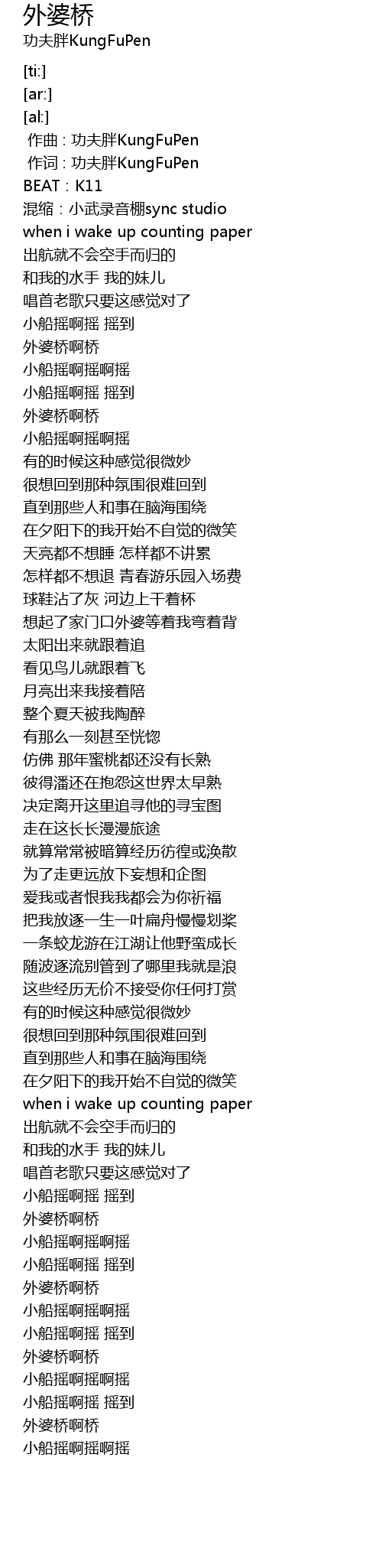 外婆桥
功夫胖KungFuPen

[ti:]
[ar:]
[al:]
作曲 : 功夫胖KungFuPen
作词 : 功夫胖KungFuPen
BEAT：K11
混缩：小武录音棚sync studio
when i wake up counting paper
出航就不会空手而归的
和我的水手 我的妹儿
唱首老歌只要这感觉对了
小船摇啊摇 摇到
外婆桥啊桥
小船摇啊摇啊摇
小船摇啊摇 摇到
外婆桥啊桥
小船摇啊摇啊摇
有的时候这种感觉很微妙
很想回到那种氛围很难回到
直到那些人和事在脑海围绕
在夕阳下的我开始不自觉的微笑
天亮都不想睡 怎样都不讲累
怎样都不想退 青春游乐园入场费
球鞋沾了灰 河边上干着杯
想起了家门口外婆等着我弯着背
太阳出来就跟着追
看见鸟儿就跟着飞
月亮出来我接着陪
整个夏天被我陶醉
有那么一刻甚至恍惚
仿佛 那年蜜桃都还没有长熟
彼得潘还在抱怨这世界太早熟
决定离开这里追寻他的寻宝图
走在这长长漫漫旅途
就算常常被暗算经历彷徨或涣散
为了走更远放下妄想和企图
爱我或者恨我我都会为你祈福
把我放逐一生一叶扁舟慢慢划桨
一条蛟龙游在江湖让他野蛮成长
随波逐流别管到了哪里我就是浪
这些经历无价不接受你任何打赏
有的时候这种感觉很微妙
很想回到那种氛围很难回到
直到那些人和事在脑海围绕
在夕阳下的我开始不自觉的微笑
when i wake up counting paper
出航就不会空手而归的
和我的水手 我的妹儿
唱首老歌只要这感觉对了
小船摇啊摇 摇到
外婆桥啊桥
小船摇啊摇啊摇
小船摇啊摇 摇到
外婆桥啊桥
小船摇啊摇啊摇
小船摇啊摇 摇到
外婆桥啊桥
小船摇啊摇啊摇
小船摇啊摇 摇到
外婆桥啊桥
小船摇啊摇啊摇